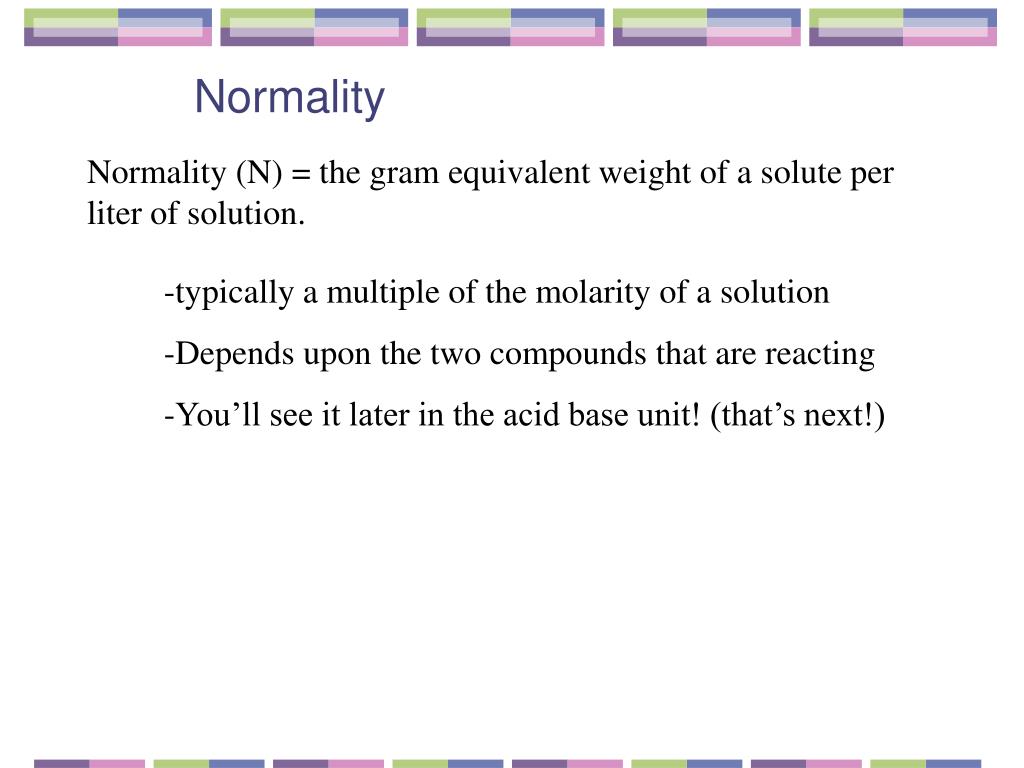 Normality

Normality (N) = the gram equivalent weight of a solute per liter of solution.

-typically a multiple of the molarity of a solution

-Depends upon the two compounds that are reacting

-You’ll see it later in the acid base unit! (that’s next!)